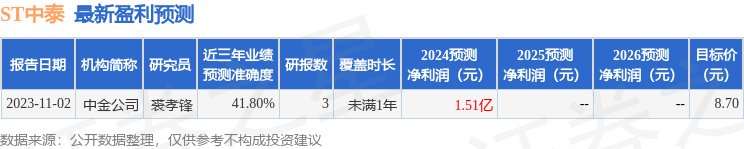 ST中泰 最新盈利预测

| 报告日期 | 机构简称 | 研究员 | 近三年业绩预测准确度 | 研报数 | 覆盖时长 | 2024预测净利润（元） | 2025预测净利润（元） | 2026预测净利润（元） | 目标价（元） |
|---|---|---|---|---|---|---|---|---|---|
| 2023-11-02 | 中金公司 | 裘孝锋 | 41.80% | 3 | 未满1年 | 1.51亿 | -- | -- | 8.70 |

数据来源：公开数据整理，仅供参考不构成投资建议